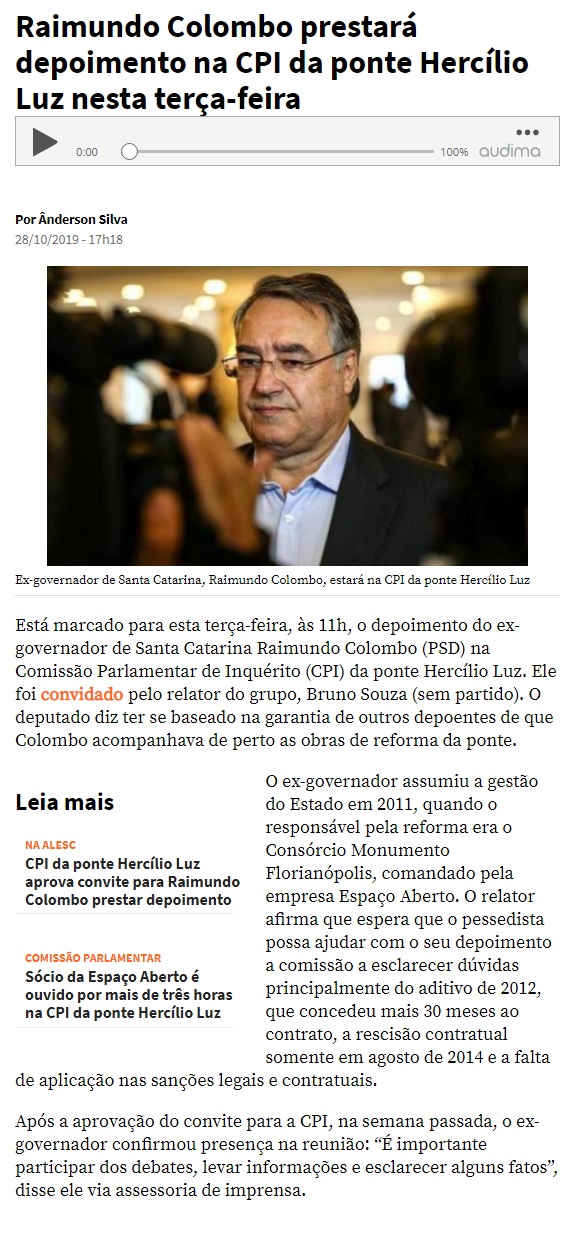 Raimundo Colombo prestará depoimento na CPI da ponte Hercílio Luz nesta terça-feira

0:00 100% audima

Por Ânderson Silva
28/10/2019 - 17h18

Ex-governador de Santa Catarina, Raimundo Colombo, estará na CPI da ponte Hercílio Luz

Está marcado para esta terça-feira, às 11h, o depoimento do ex-governador de Santa Catarina Raimundo Colombo (PSD) na Comissão Parlamentar de Inquérito (CPI) da ponte Hercílio Luz. Ele foi convidado pelo relator do grupo, Bruno Souza (sem partido). O deputado diz ter se baseado na garantia de outros depoentes de que Colombo acompanhava de perto as obras de reforma da ponte.

Leia mais

NA ALESC
CPI da ponte Hercílio Luz aprova convite para Raimundo Colombo prestar depoimento

COMISSÃO PARLAMENTAR
Sócio da Espaço Aberto é ouvido por mais de três horas na CPI da ponte Hercílio Luz

O ex-governador assumiu a gestão do Estado em 2011, quando o responsável pela reforma era o Consórcio Monumento Florianópolis, comandado pela empresa Espaço Aberto. O relator afirma que espera que o pessedista possa ajudar com o seu depoimento a comissão a esclarecer dúvidas principalmente do aditivo de 2012, que concedeu mais 30 meses ao contrato, a rescisão contratual somente em agosto de 2014 e a falta de aplicação nas sanções legais e contratuais.

Após a aprovação do convite para a CPI, na semana passada, o ex-governador confirmou presença na reunião: “É importante participar dos debates, levar informações e esclarecer alguns fatos”, disse ele via assessoria de imprensa.